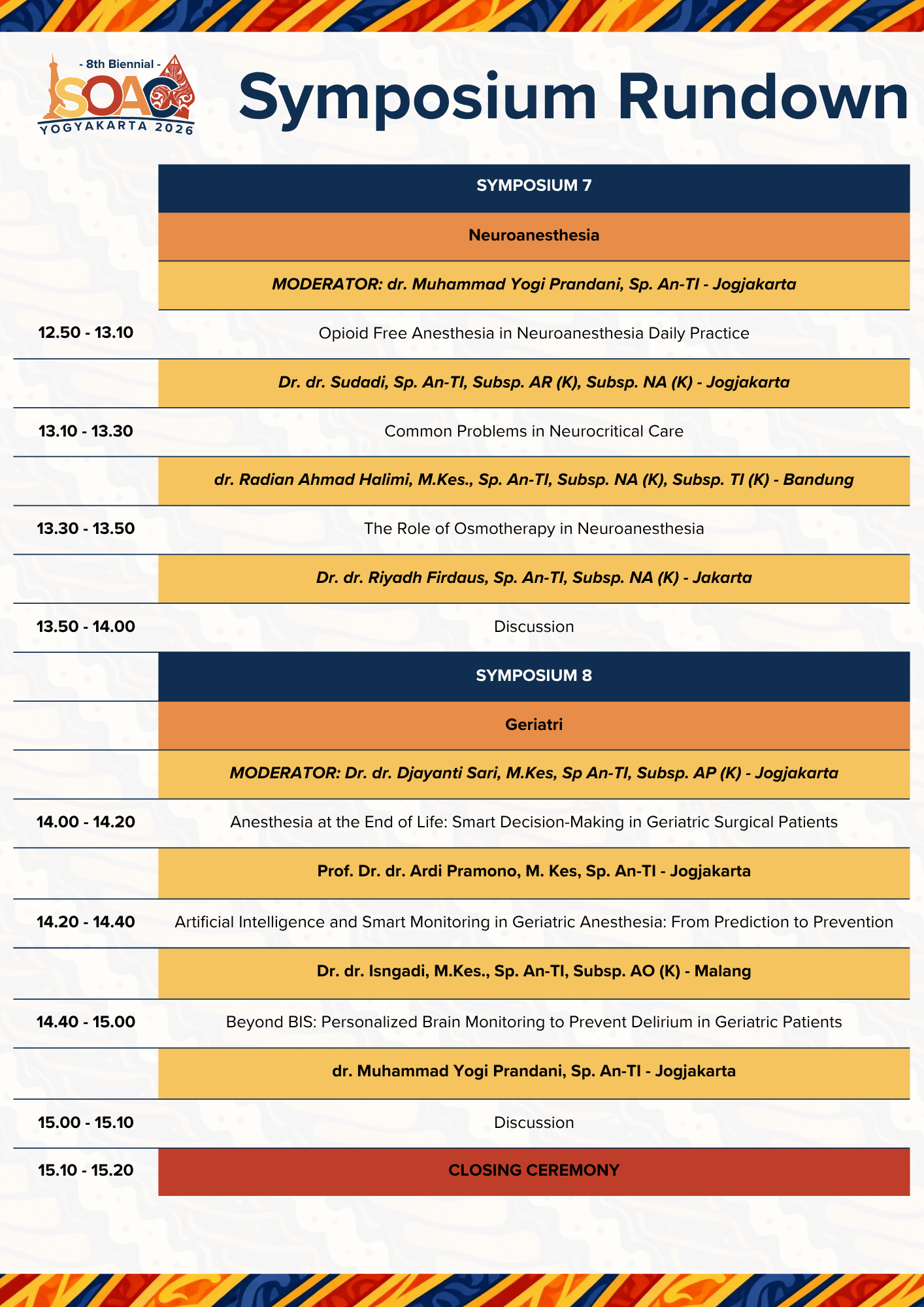 - 8th Biennial -
ISOAC
YOGYAKARTA 2026

Symposium Rundown

| | |
|---|---|
| | SYMPOSIUM 7 |
| | Neuroanesthesia |
| | MODERATOR: dr. Muhammad Yogi Prandani, Sp. An-TI - Jogjakarta |
| 12.50 - 13.10 | Opioid Free Anesthesia in Neuroanesthesia Daily Practice |
| | Dr. dr. Sudadi, Sp. An-TI, Subsp. AR (K), Subsp. NA (K) - Jogjakarta |
| 13.10 - 13.30 | Common Problems in Neurocritical Care |
| | dr. Radian Ahmad Halimi, M.Kes., Sp. An-TI, Subsp. NA (K), Subsp. TI (K) - Bandung |
| 13.30 - 13.50 | The Role of Osmotherapy in Neuroanesthesia |
| | Dr. dr. Riyadh Firdaus, Sp. An-TI, Subsp. NA (K) - Jakarta |
| 13.50 - 14.00 | Discussion |
| | SYMPOSIUM 8 |
| | Geriatri |
| | MODERATOR: Dr. dr. Djayanti Sari, M.Kes, Sp An-TI, Subsp. AP (K) - Jogjakarta |
| 14.00 - 14.20 | Anesthesia at the End of Life: Smart Decision-Making in Geriatric Surgical Patients |
| | Prof. Dr. dr. Ardi Pramono, M. Kes, Sp. An-TI - Jogjakarta |
| 14.20 - 14.40 | Artificial Intelligence and Smart Monitoring in Geriatric Anesthesia: From Prediction to Prevention |
| | Dr. dr. Isngadi, M.Kes., Sp. An-TI, Subsp. AO (K) - Malang |
| 14.40 - 15.00 | Beyond BIS: Personalized Brain Monitoring to Prevent Delirium in Geriatric Patients |
| | dr. Muhammad Yogi Prandani, Sp. An-TI - Jogjakarta |
| 15.00 - 15.10 | Discussion |
| 15.10 - 15.20 | CLOSING CEREMONY |